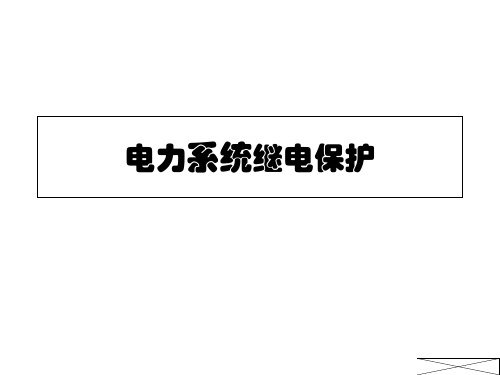 电力系统继电保护